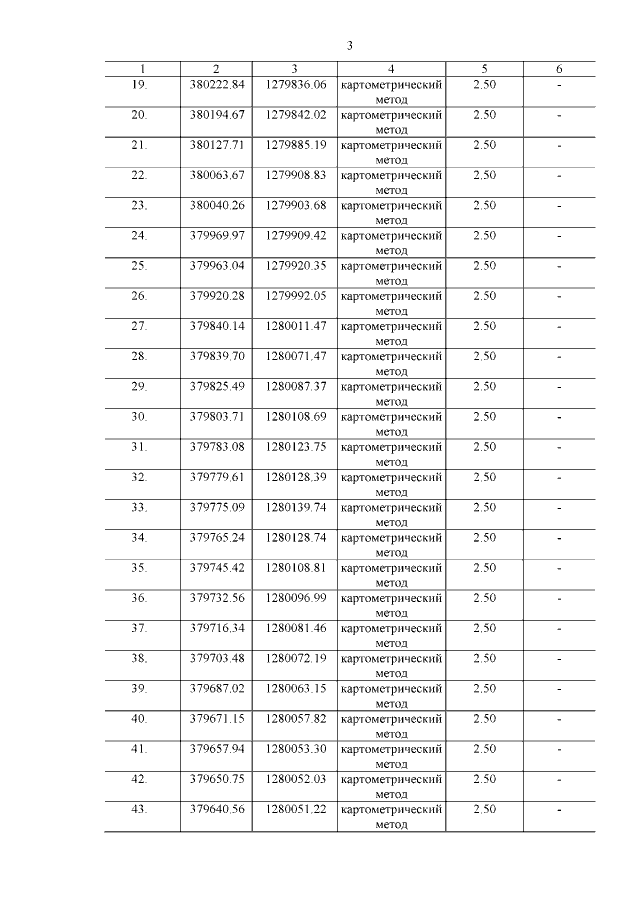 3

| 1 | 2 | 3 | 4 | 5 | 6 |
|---|---|---|---|---|---|
| 19. | 380222.84 | 1279836.06 | картометрический метод | 2.50 | - |
| 20. | 380194.67 | 1279842.02 | картометрический метод | 2.50 | - |
| 21. | 380127.71 | 1279885.19 | картометрический метод | 2.50 | - |
| 22. | 380063.67 | 1279908.83 | картометрический метод | 2.50 | - |
| 23. | 380040.26 | 1279903.68 | картометрический метод | 2.50 | - |
| 24. | 379969.97 | 1279909.42 | картометрический метод | 2.50 | - |
| 25. | 379963.04 | 1279920.35 | картометрический метод | 2.50 | - |
| 26. | 379920.28 | 1279992.05 | картометрический метод | 2.50 | - |
| 27. | 379840.14 | 1280011.47 | картометрический метод | 2.50 | - |
| 28. | 379839.70 | 1280071.47 | картометрический метод | 2.50 | - |
| 29. | 379825.49 | 1280087.37 | картометрический метод | 2.50 | - |
| 30. | 379803.71 | 1280108.69 | картометрический метод | 2.50 | - |
| 31. | 379783.08 | 1280123.75 | картометрический метод | 2.50 | - |
| 32. | 379779.61 | 1280128.39 | картометрический метод | 2.50 | - |
| 33. | 379775.09 | 1280139.74 | картометрический метод | 2.50 | - |
| 34. | 379765.24 | 1280128.74 | картометрический метод | 2.50 | - |
| 35. | 379745.42 | 1280108.81 | картометрический метод | 2.50 | - |
| 36. | 379732.56 | 1280096.99 | картометрический метод | 2.50 | - |
| 37. | 379716.34 | 1280081.46 | картометрический метод | 2.50 | - |
| 38. | 379703.48 | 1280072.19 | картометрический метод | 2.50 | - |
| 39. | 379687.02 | 1280063.15 | картометрический метод | 2.50 | - |
| 40. | 379671.15 | 1280057.82 | картометрический метод | 2.50 | - |
| 41. | 379657.94 | 1280053.30 | картометрический метод | 2.50 | - |
| 42. | 379650.75 | 1280052.03 | картометрический метод | 2.50 | - |
| 43. | 379640.56 | 1280051.22 | картометрический метод | 2.50 | - |